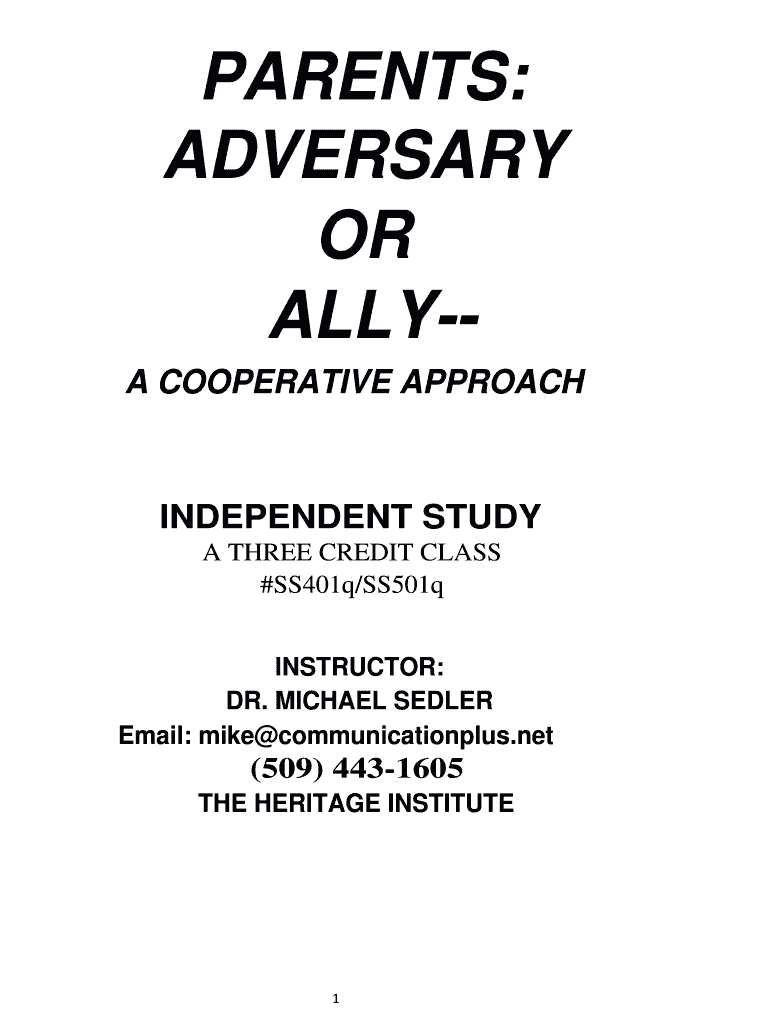 PARENTS:
ADVERSARY
OR
ALLY--
A COOPERATIVE APPROACH

INDEPENDENT STUDY
A THREE CREDIT CLASS
#SS401q/SS501q

INSTRUCTOR:
DR. MICHAEL SEDLER
Email: mike@communicationplus.net
(509) 443-1605
THE HERITAGE INSTITUTE

1